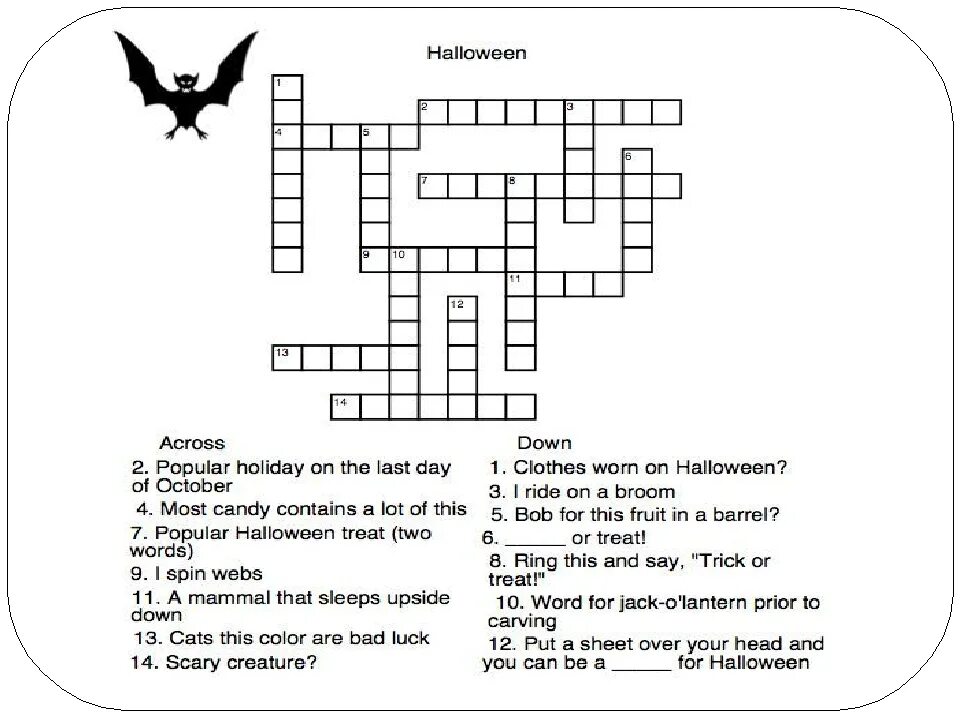 Halloween

1
2 3
4 5
6
7 8
9 10
11
12
13
14

Across
2. Popular holiday on the last day of October
4. Most candy contains a lot of this
7. Popular Halloween treat (two words)
9. I spin webs
11. A mammal that sleeps upside down
13. Cats this color are bad luck
14. Scary creature?

Down
1. Clothes worn on Halloween?
3. I ride on a broom
5. Bob for this fruit in a barrel?
6. ______ or treat!
8. Ring this and say, "Trick or treat!"
10. Word for jack-o'lantern prior to carving
12. Put a sheet over your head and you can be a ______ for Halloween